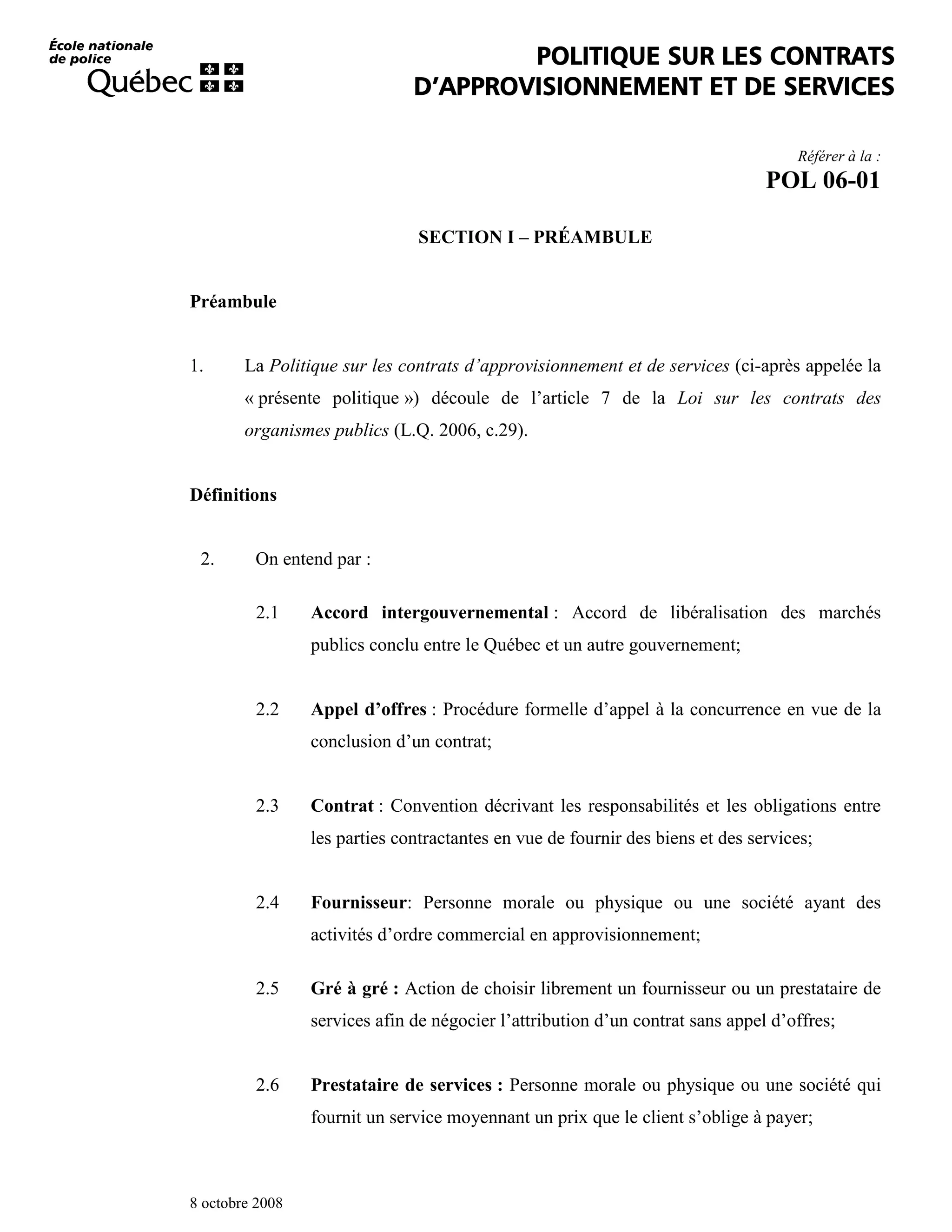 École nationale de police
Québec

POLITIQUE SUR LES CONTRATS D'APPROVISIONNEMENT ET DE SERVICES

Référer à la :
POL 06-01

SECTION I – PRÉAMBULE

Préambule

1. La Politique sur les contrats d'approvisionnement et de services (ci-après appelée la « présente politique ») découle de l'article 7 de la Loi sur les contrats des organismes publics (L.Q. 2006, c.29).

Définitions

2. On entend par :

2.1 Accord intergouvernemental : Accord de libéralisation des marchés publics conclu entre le Québec et un autre gouvernement;

2.2 Appel d'offres : Procédure formelle d'appel à la concurrence en vue de la conclusion d'un contrat;

2.3 Contrat : Convention décrivant les responsabilités et les obligations entre les parties contractantes en vue de fournir des biens et des services;

2.4 Fournisseur: Personne morale ou physique ou une société ayant des activités d'ordre commercial en approvisionnement;

2.5 Gré à gré : Action de choisir librement un fournisseur ou un prestataire de services afin de négocier l'attribution d'un contrat sans appel d'offres;

2.6 Prestataire de services : Personne morale ou physique ou une société qui fournit un service moyennant un prix que le client s'oblige à payer;

8 octobre 2008